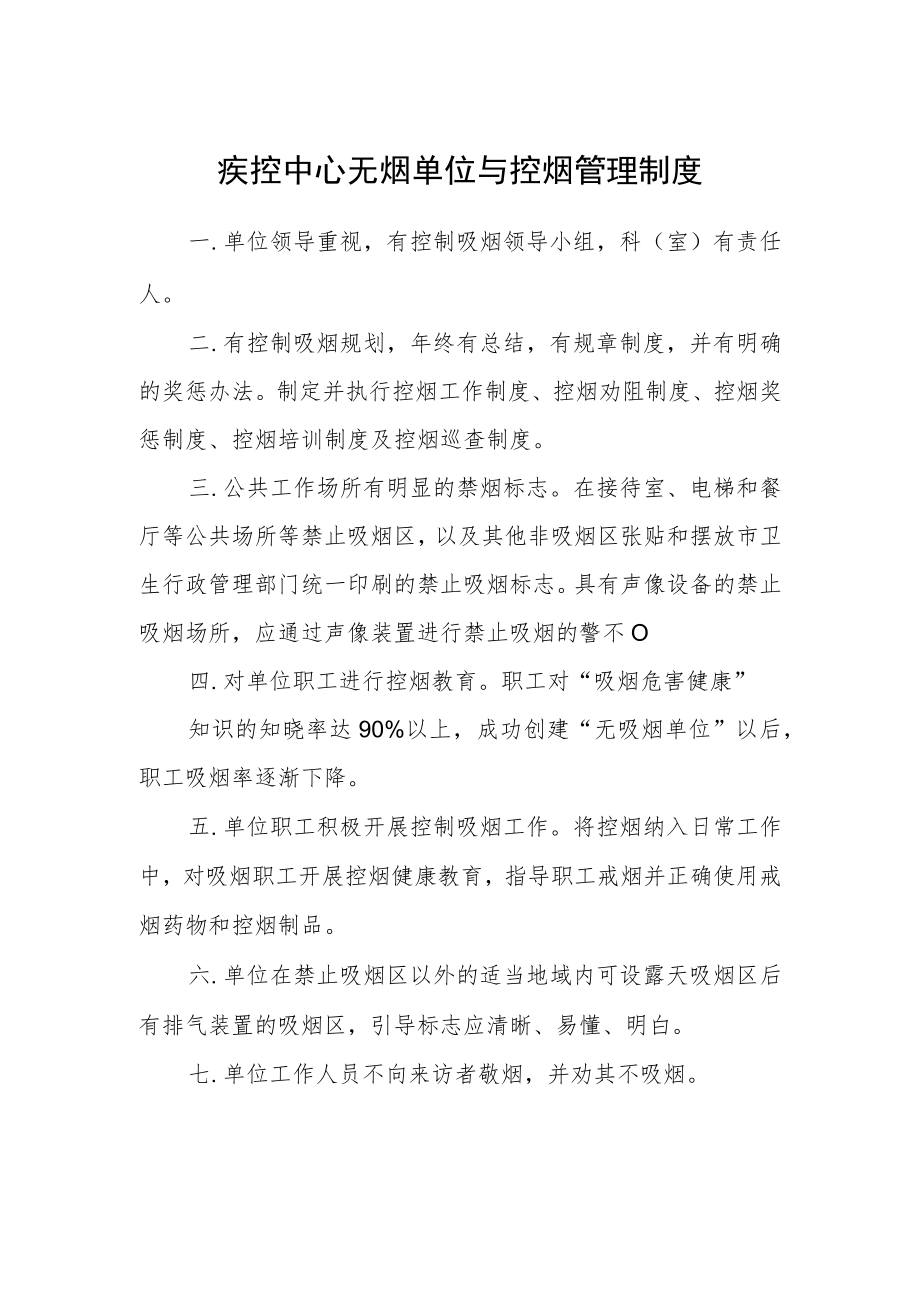 疾控中心无烟单位与控烟管理制度

一.单位领导重视，有控制吸烟领导小组，科（室）有责任人。

二.有控制吸烟规划，年终有总结，有规章制度，并有明确的奖惩办法。制定并执行控烟工作制度、控烟劝阻制度、控烟奖惩制度、控烟培训制度及控烟巡查制度。

三.公共工作场所有明显的禁烟标志。在接待室、电梯和餐厅等公共场所等禁止吸烟区，以及其他非吸烟区张贴和摆放市卫生行政管理部门统一印刷的禁止吸烟标志。具有声像设备的禁止吸烟场所，应通过声像装置进行禁止吸烟的警不O

四.对单位职工进行控烟教育。职工对“吸烟危害健康”

知识的知晓率达90%以上，成功创建“无吸烟单位”以后，职工吸烟率逐渐下降。

五.单位职工积极开展控制吸烟工作。将控烟纳入日常工作中，对吸烟职工开展控烟健康教育，指导职工戒烟并正确使用戒烟药物和控烟制品。

六.单位在禁止吸烟区以外的适当地域内可设露天吸烟区后有排气装置的吸烟区，引导标志应清晰、易懂、明白。

七.单位工作人员不向来访者敬烟，并劝其不吸烟。